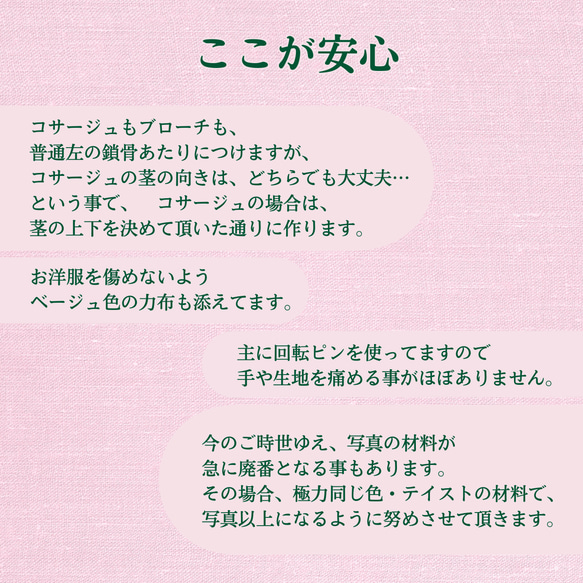 ここが安心

コサージュもブローチも、
普通左の鎖骨あたりにつけますが、
コサージュの茎の向きは、どちらでも大丈夫…
という事で、　コサージュの場合は、
茎の上下を決めて頂いた通りに作ります。

お洋服を傷めないよう
ベージュ色の力布も添えてます。

主に回転ピンを使ってますので
手や生地を痛める事がほぼありません。

今のご時世ゆえ、写真の材料が
急に廃番となる事もあります。
その場合、極力同じ色・テイストの材料で、
写真以上になるように努めさせて頂きます。